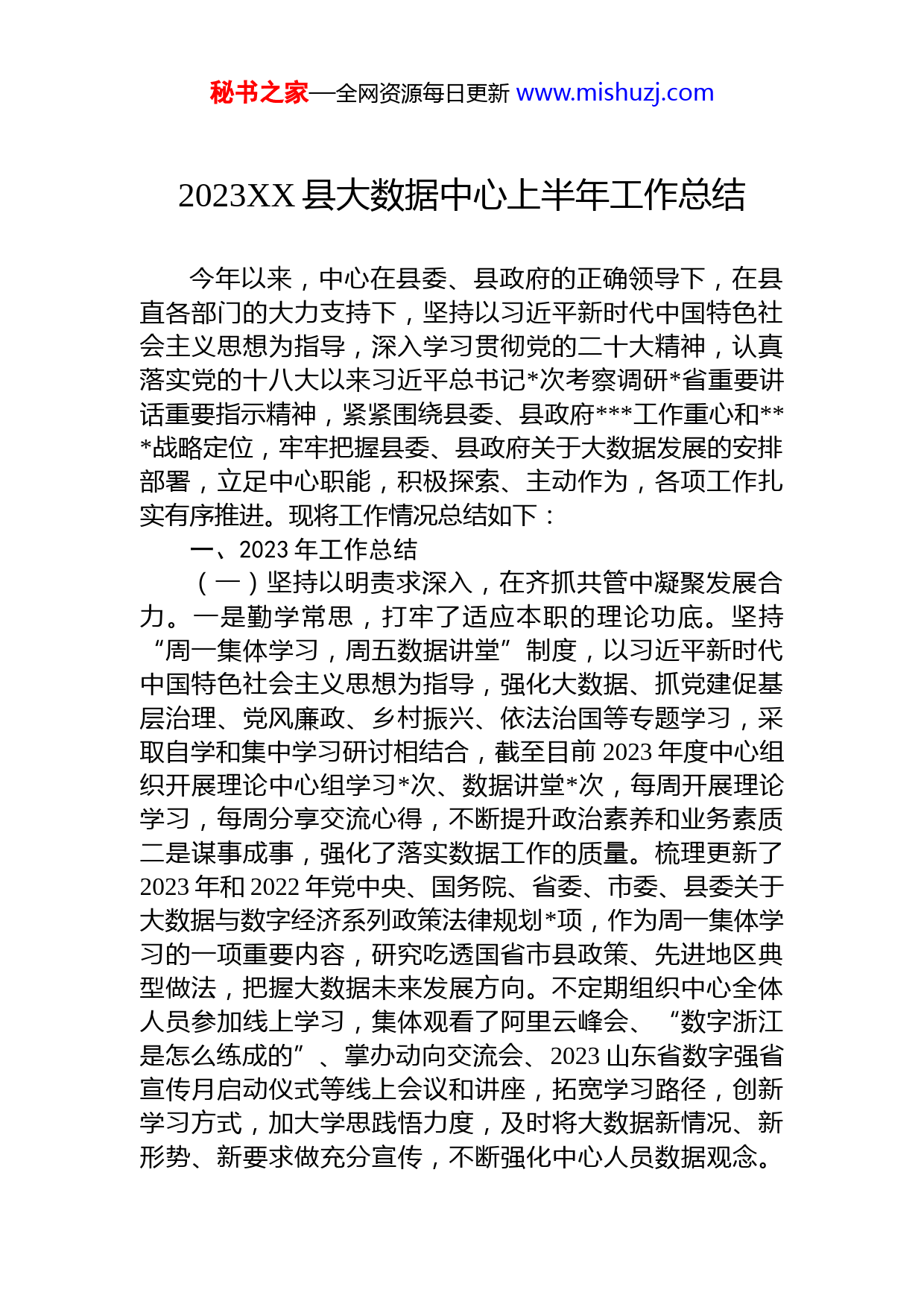 秘书之家—全网资源每日更新 www.mishuzj.com

2023XX 县大数据中心上半年工作总结

今年以来，中心在县委、县政府的正确领导下，在县直各部门的大力支持下，坚持以习近平新时代中国特色社会主义思想为指导，深入学习贯彻党的二十大精神，认真落实党的十八大以来习近平总书记*次考察调研*省重要讲话重要指示精神，紧紧围绕县委、县政府***工作重心和***战略定位，牢牢把握县委、县政府关于大数据发展的安排部署，立足中心职能，积极探索、主动作为，各项工作扎实有序推进。现将工作情况总结如下：

一、2023 年工作总结

（一）坚持以明责求深入，在齐抓共管中凝聚发展合力。一是勤学常思，打牢了适应本职的理论功底。坚持“周一集体学习，周五数据讲堂”制度，以习近平新时代中国特色社会主义思想为指导，强化大数据、抓党建促基层治理、党风廉政、乡村振兴、依法治国等专题学习，采取自学和集中学习研讨相结合，截至目前 2023 年度中心组织开展理论中心组学习*次、数据讲堂*次，每周开展理论学习，每周分享交流心得，不断提升政治素养和业务素质二是谋事成事，强化了落实数据工作的质量。梳理更新了 2023 年和 2022 年党中央、国务院、省委、市委、县委关于大数据与数字经济系列政策法律规划*项，作为周一集体学习的一项重要内容，研究吃透国省市县政策、先进地区典型做法，把握大数据未来发展方向。不定期组织中心全体人员参加线上学习，集体观看了阿里云峰会、“数字浙江是怎么练成的”、掌办动向交流会、2023 山东省数字强省宣传月启动仪式等线上会议和讲座，拓宽学习路径，创新学习方式，加大学思践悟力度，及时将大数据新情况、新形势、新要求做充分宣传，不断强化中心人员数据观念。